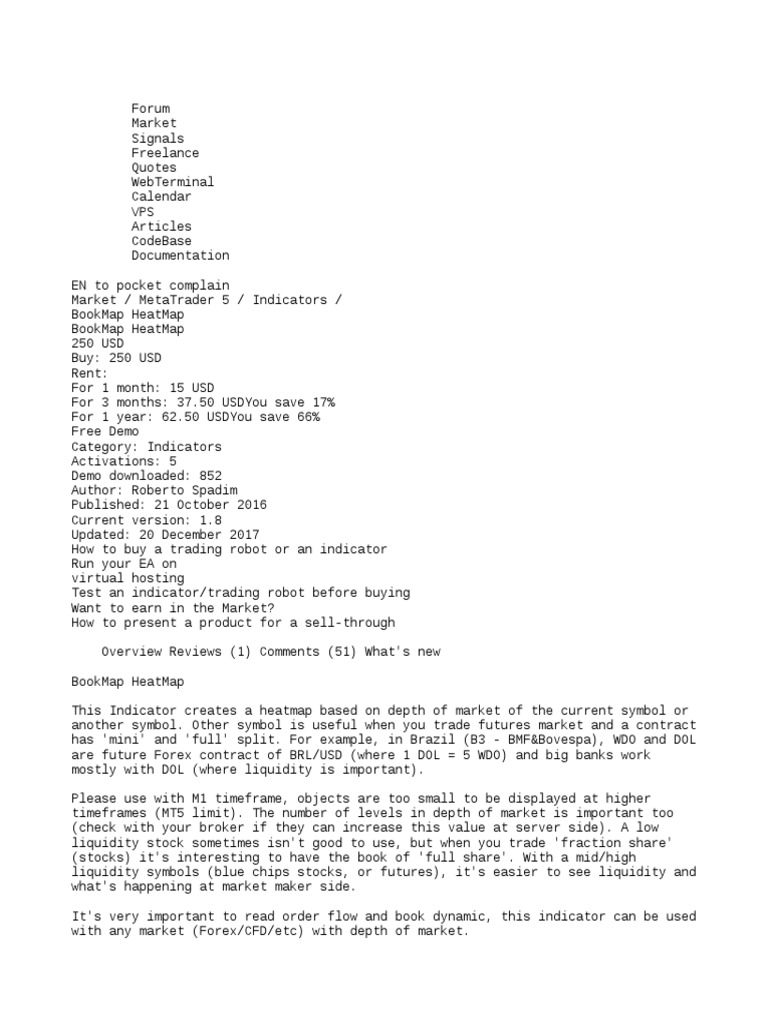 Forum
Market
Signals
Freelance
Quotes
WebTerminal
Calendar
VPS
Articles
CodeBase
Documentation

EN to pocket complain
Market / MetaTrader 5 / Indicators /
BookMap HeatMap
BookMap HeatMap
250 USD
Buy: 250 USD
Rent:
For 1 month: 15 USD
For 3 months: 37.50 USDYou save 17%
For 1 year: 62.50 USDYou save 66%
Free Demo
Category: Indicators
Activations: 5
Demo downloaded: 852
Author: Roberto Spadim
Published: 21 October 2016
Current version: 1.8
Updated: 20 December 2017
How to buy a trading robot or an indicator
Run your EA on
virtual hosting
Test an indicator/trading robot before buying
Want to earn in the Market?
How to present a product for a sell-through

Overview Reviews (1) Comments (51) What's new

BookMap HeatMap

This Indicator creates a heatmap based on depth of market of the current symbol or another symbol. Other symbol is useful when you trade futures market and a contract has 'mini' and 'full' split. For example, in Brazil (B3 - BMF&Bovespa), WDO and DOL are future Forex contract of BRL/USD (where 1 DOL = 5 WDO) and big banks work mostly with DOL (where liquidity is important).

Please use with M1 timeframe, objects are too small to be displayed at higher timeframes (MT5 limit). The number of levels in depth of market is important too (check with your broker if they can increase this value at server side). A low liquidity stock sometimes isn't good to use, but when you trade 'fraction share' (stocks) it's interesting to have the book of 'full share'. With a mid/high liquidity symbols (blue chips stocks, or futures), it's easier to see liquidity and what's happening at market maker side.

It's very important to read order flow and book dynamic, this indicator can be used with any market (Forex/CFD/etc) with depth of market.